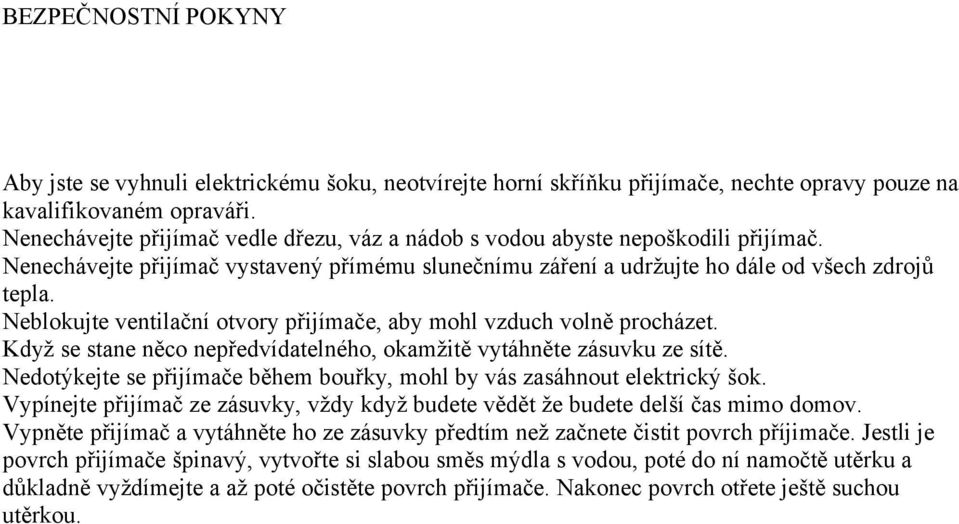 BEZPEČNOSTNÍ POKYNY

Aby jste se vyhnuli elektrickému šoku, neotvírejte horní skříňku přijímače, nechte opravy pouze na kavalifikovaném opraváři.
Nenechávejte přijímač vedle dřezu, váz a nádob s vodou abyste nepoškodili přijímač.
Nenechávejte přijímač vystavený přímému slunečnímu záření a udržujte ho dále od všech zdrojů tepla.
Neblokujte ventilační otvory přijímače, aby mohl vzduch volně procházet.
Když se stane něco nepředvídatelného, okamžitě vytáhněte zásuvku ze sítě.
Nedotýkejte se přijímače během bouřky, mohl by vás zasáhnout elektrický šok.
Vypínejte přijímač ze zásuvky, vždy když budete vědět že budete delší čas mimo domov.
Vypněte přijímač a vytáhněte ho ze zásuvky předtím než začnete čistit povrch příjimače. Jestli je povrch přijímače špinavý, vytvořte si slabou směs mýdla s vodou, poté do ní namočtě utěrku a důkladně vyždímejte a až poté očistěte povrch přijímače. Nakonec povrch otřete ještě suchou utěrkou.